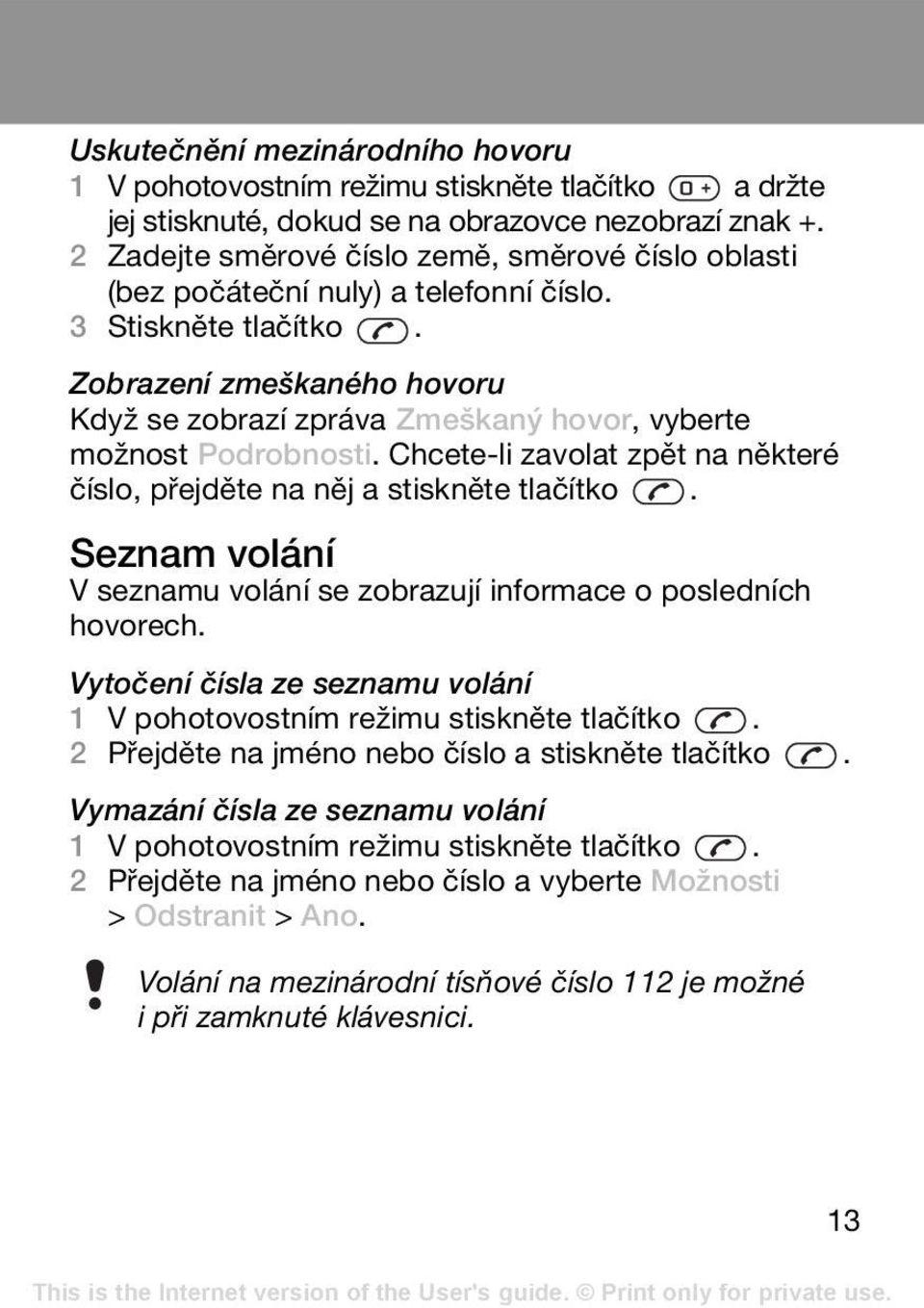 Uskutečnění mezinárodního hovoru
1 V pohotovostním režimu stiskněte tlačítko a držte jej stisknuté, dokud se na obrazovce nezobrazí znak +.
2 Zadejte směrové číslo země, směrové číslo oblasti (bez počáteční nuly) a telefonní číslo.
3 Stiskněte tlačítko .

Zobrazení zmeškaného hovoru
Když se zobrazí zpráva Zmeškaný hovor, vyberte možnost Podrobnosti. Chcete-li zavolat zpět na některé číslo, přejděte na něj a stiskněte tlačítko .

Seznam volání
V seznamu volání se zobrazují informace o posledních hovorech.

Vytočení čísla ze seznamu volání
1 V pohotovostním režimu stiskněte tlačítko .
2 Přejděte na jméno nebo číslo a stiskněte tlačítko .

Vymazání čísla ze seznamu volání
1 V pohotovostním režimu stiskněte tlačítko .
2 Přejděte na jméno nebo číslo a vyberte Možnosti > Odstranit > Ano.

Volání na mezinárodní tísňové číslo 112 je možné i při zamknuté klávesnici.

13

This is the Internet version of the User's guide. © Print only for private use.